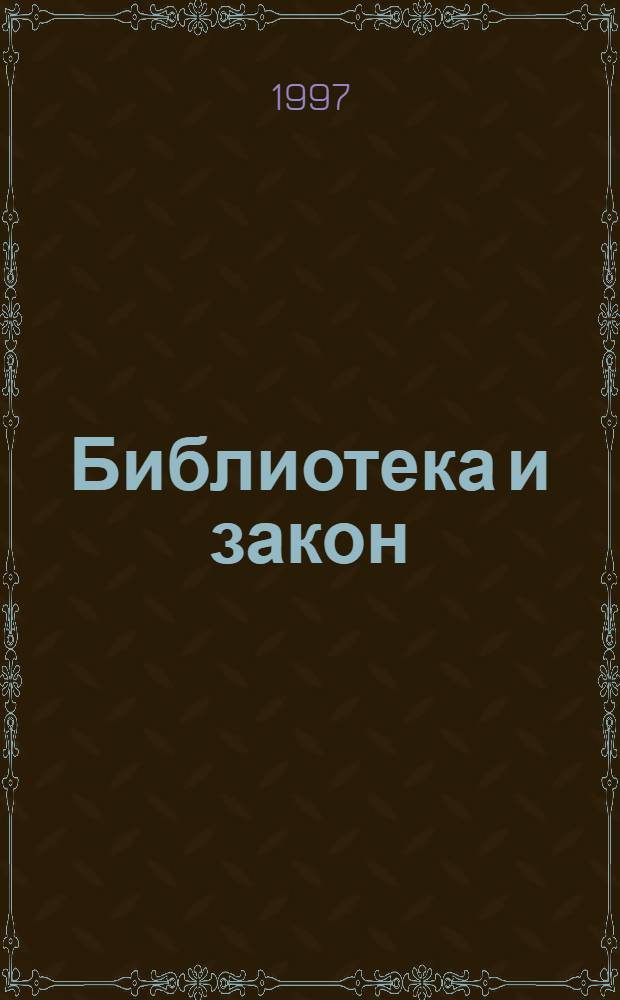 1997

Библиотека и закон